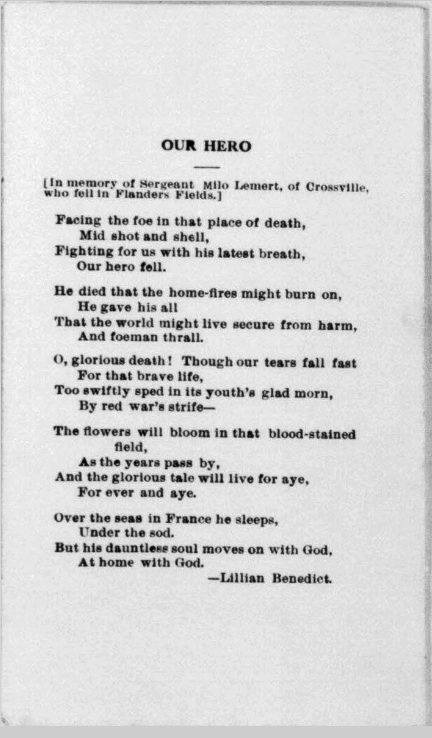 OUR HERO

[In memory of Sergeant Milo Lemert, of Crossville, who fell in Flanders Fields.]

Facing the foe in that place of death,
Mid shot and shell,
Fighting for us with his latest breath,
Our hero fell.

He died that the home-fires might burn on,
He gave his all
That the world might live secure from harm,
And foeman thrall.

O, glorious death! Though our tears fall fast
For that brave life,
Too swiftly sped in its youth's glad morn,
By red war's strife—

The flowers will bloom in that blood-stained field,
As the years pass by,
And the glorious tale will live for aye,
For ever and aye.

Over the seas in France he sleeps,
Under the sod.
But his dauntless soul moves on with God,
At home with God.
—Lillian Benedict.